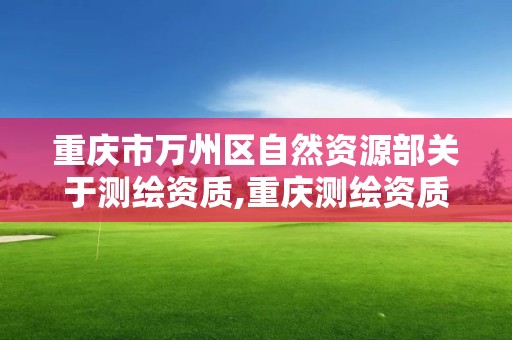 重庆市万州区自然资源部关于测绘资质,重庆测绘资质